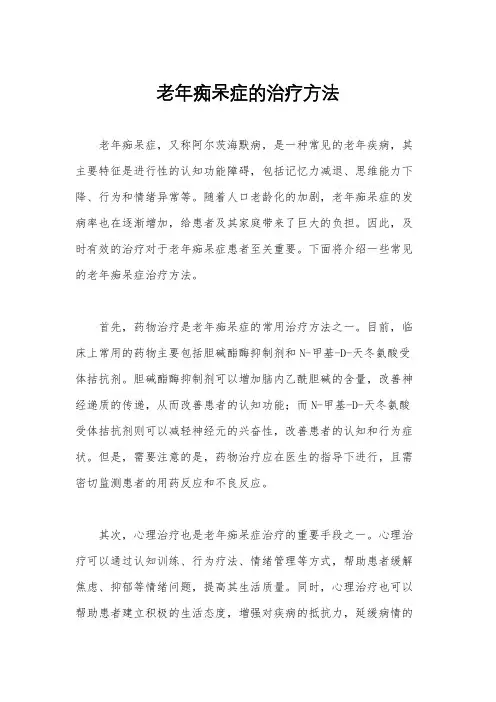 老年痴呆症的治疗方法

老年痴呆症，又称阿尔茨海默病，是一种常见的老年疾病，其主要特征是进行性的认知功能障碍，包括记忆力减退、思维能力下降、行为和情绪异常等。随着人口老龄化的加剧，老年痴呆症的发病率也在逐渐增加，给患者及其家庭带来了巨大的负担。因此，及时有效的治疗对于老年痴呆症患者至关重要。下面将介绍一些常见的老年痴呆症治疗方法。

首先，药物治疗是老年痴呆症的常用治疗方法之一。目前，临床上常用的药物主要包括胆碱酯酶抑制剂和N-甲基-D-天冬氨酸受体拮抗剂。胆碱酯酶抑制剂可以增加脑内乙酰胆碱的含量，改善神经递质的传递，从而改善患者的认知功能；而N-甲基-D-天冬氨酸受体拮抗剂则可以减轻神经元的兴奋性，改善患者的认知和行为症状。但是，需要注意的是，药物治疗应在医生的指导下进行，且需密切监测患者的用药反应和不良反应。

其次，心理治疗也是老年痴呆症治疗的重要手段之一。心理治疗可以通过认知训练、行为疗法、情绪管理等方式，帮助患者缓解焦虑、抑郁等情绪问题，提高其生活质量。同时，心理治疗也可以帮助患者建立积极的生活态度，增强对疾病的抵抗力，延缓病情的